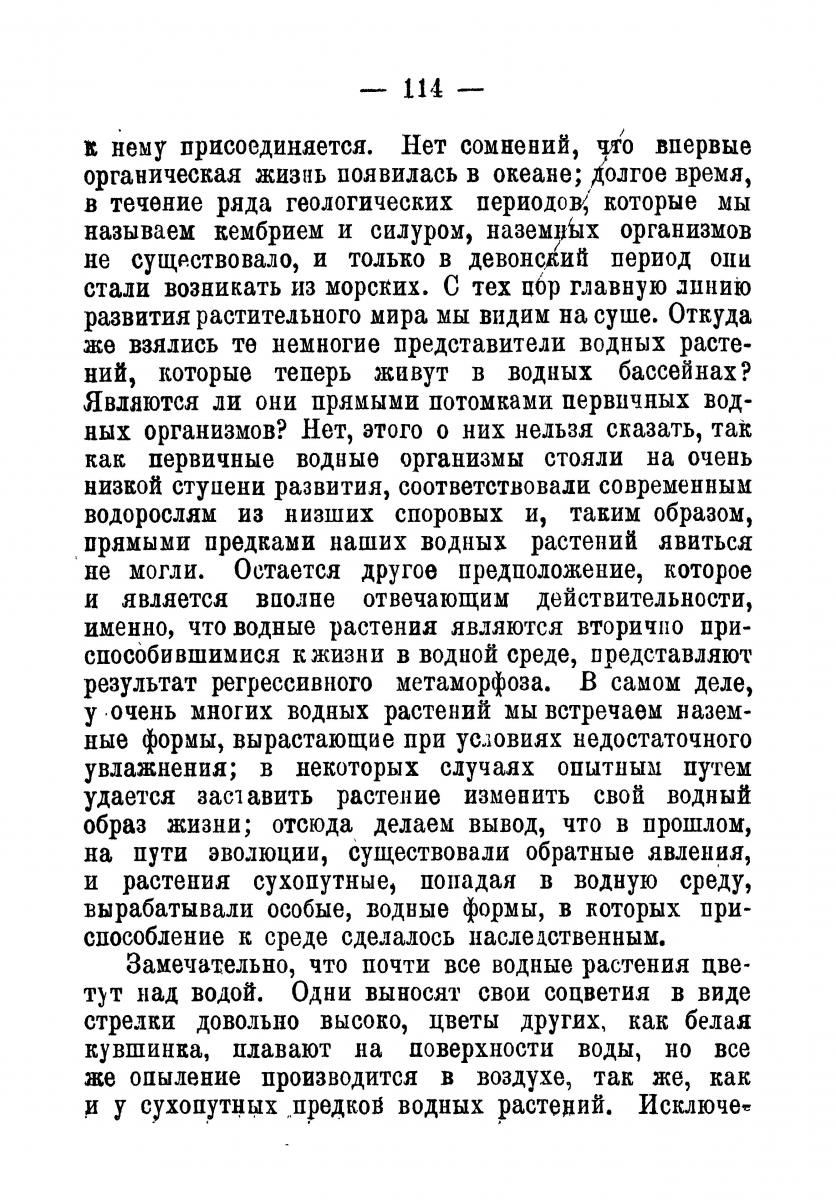 — 114 —

к нему присоединяется. Нет сомнений, что впервые органическая жизнь появилась в океане; долгое время, в течение ряда геологических периодов, которые мы называем кембрием и силуром, наземных организмов не существовало, и только в девонский период они стали возникать из морских. С тех пор главную линию развития растительного мира мы видим на суше. Откуда же взялись те немногие представители водных растений, которые теперь живут в водных бассейнах? Являются ли они прямыми потомками первичных водных организмов? Нет, этого о них нельзя сказать, так как первичные водные организмы стояли на очень низкой ступени развития, соответствовали современным водорослям из низших споровых и, таким образом, прямыми предками наших водных растений явиться не могли. Остается другое предположение, которое и является вполне отвечающим действительности, именно, что водные растения являются вторично приспособившимися к жизни в водной среде, представляют результат регрессивного метаморфоза. В самом деле, у очень многих водных растений мы встречаем наземные формы, вырастающие при условиях недостаточного увлажнения; в некоторых случаях опытным путем удается заставить растение изменить свой водный образ жизни; отсюда делаем вывод, что в прошлом, на пути эволюции, существовали обратные явления, и растения сухопутные, попадая в водную среду, вырабатывали особые, водные формы, в которых приспособление к среде сделалось наследственным.

Замечательно, что почти все водные растения цветут над водой. Одни выносят свои соцветия в виде стрелки довольно высоко, цветы других, как белая кувшинка, плавают на поверхности воды, но все же опыление производится в воздухе, так же, как и у сухопутных предков водных растений. Исключе-